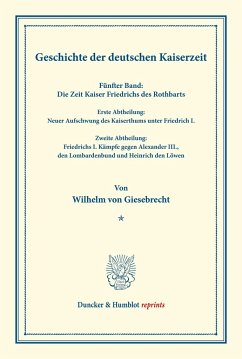 Geschichte der deutschen Kaiserzeit

Fünfter Band:
Die Zeit Kaiser Friedrichs des Rothbarts

Erste Abtheilung:
Neuer Aufschwung des Kaiserthums unter Friedrich I.

Zweite Abtheilung:
Friedrichs I. Kämpfe gegen Alexander III., den Lombardenbund und Heinrich den Löwen

Von
Wilhelm von Giesebrecht

*

Duncker & Humblot reprints